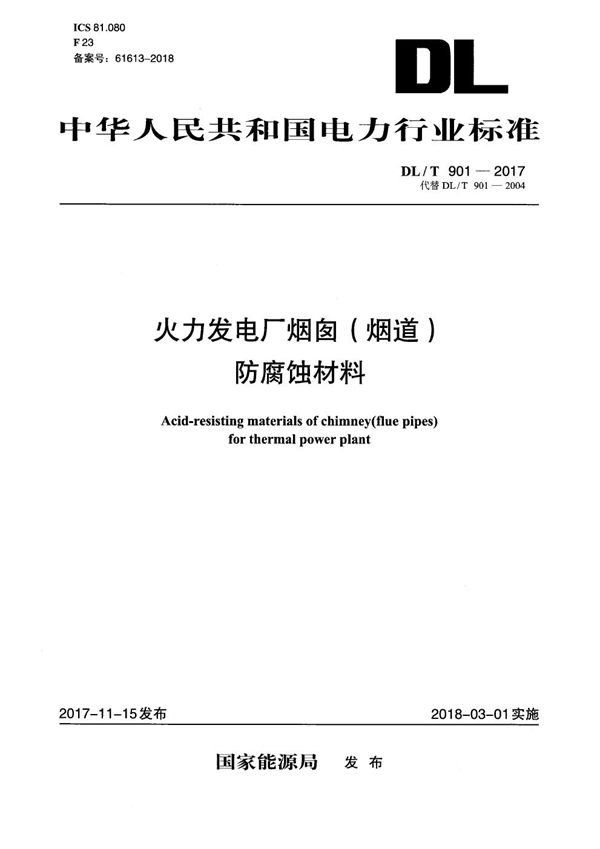 ICS 81.080
F 23
备案号：61613-2018

DL

中华人民共和国电力行业标准

DL / T 901 — 2017
代替 DL / T 901 — 2004

火力发电厂烟囱（烟道）
防腐蚀材料

Acid-resisting materials of chimney(flue pipes)
for thermal power plant

2017-11-15发布

2018-03-01实施

国家能源局 发布